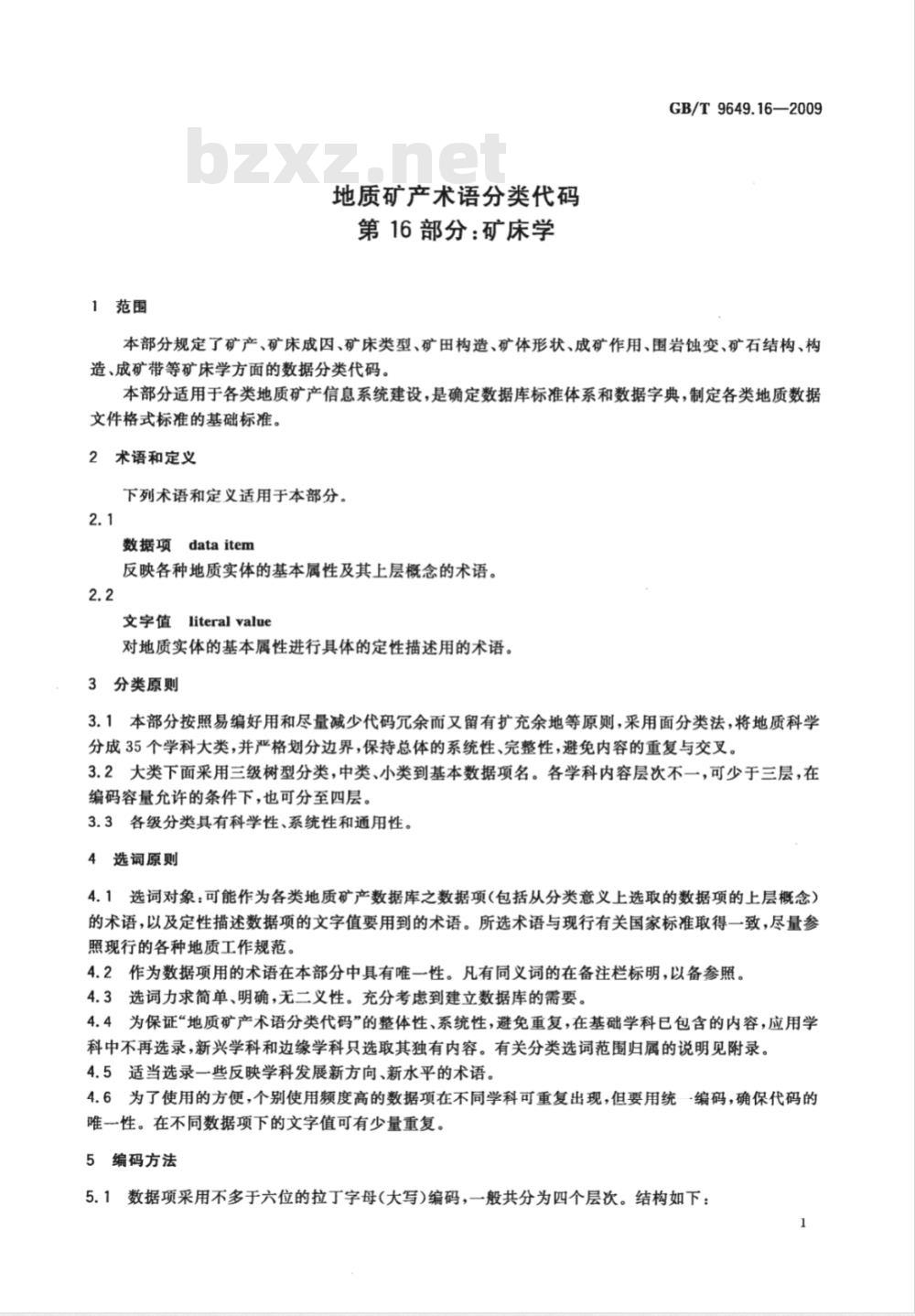 GB/T 9649.16—2009

bzxz.net

地质矿产术语分类代码
第 16 部分：矿床学

1 范围

本部分规定了矿产、矿床成因、矿床类型、矿田构造、矿体形状、成矿作用、围岩蚀变、矿石结构、构造、成矿带等矿床学方面的数据分类代码。

本部分适用于各类地质矿产信息系统建设，是确定数据库标准体系和数据字典，制定各类地质数据文件格式标准的基础标准。

2 术语和定义

下列术语和定义适用于本部分。

2.1
数据项 data item
反映各种地质实体的基本属性及其上层概念的术语。

2.2
文字值 literal value
对地质实体的基本属性进行具体的定性描述用的术语。

3 分类原则

3.1 本部分按照易编好用和尽量减少代码冗余而又留有扩充余地等原则，采用面分类法，将地质科学分成 35 个学科大类，并严格划分边界，保持总体的系统性、完整性，避免内容的重复与交叉。
3.2 大类下面采用三级树型分类，中类、小类到基本数据项名。各学科内容层次不一，可少于三层，在编码容量允许的条件下，也可分至四层。
3.3 各级分类具有科学性、系统性和通用性。

4 选词原则

4.1 选词对象：可能作为各类地质矿产数据库之数据项（包括从分类意义上选取的数据项的上层概念）的术语，以及定性描述数据项的文字值要用到的术语。所选术语与现行有关国家标准取得一致，尽量参照现行的各种地质工作规范。
4.2 作为数据项用的术语在本部分中具有唯一性。凡有同义词的在备注栏标明，以备参照。
4.3 选词力求简单、明确，无二义性。充分考虑到建立数据库的需要。
4.4 为保证“地质矿产术语分类代码”的整体性、系统性，避免重复，在基础学科已包含的内容，应用学科中不再选录，新兴学科和边缘学科只选取其独有内容。有关分类选词范围归属的说明见附录。
4.5 适当选录一些反映学科发展新方向、新水平的术语。
4.6 为了使用的方便，个别使用频度高的数据项在不同学科可重复出现，但要用统一编码，确保代码的唯一性。在不同数据项下的文字值可有少量重复。

5 编码方法

5.1 数据项采用不多于六位的拉丁字母（大写）编码，一般共分为四个层次。结构如下：

1